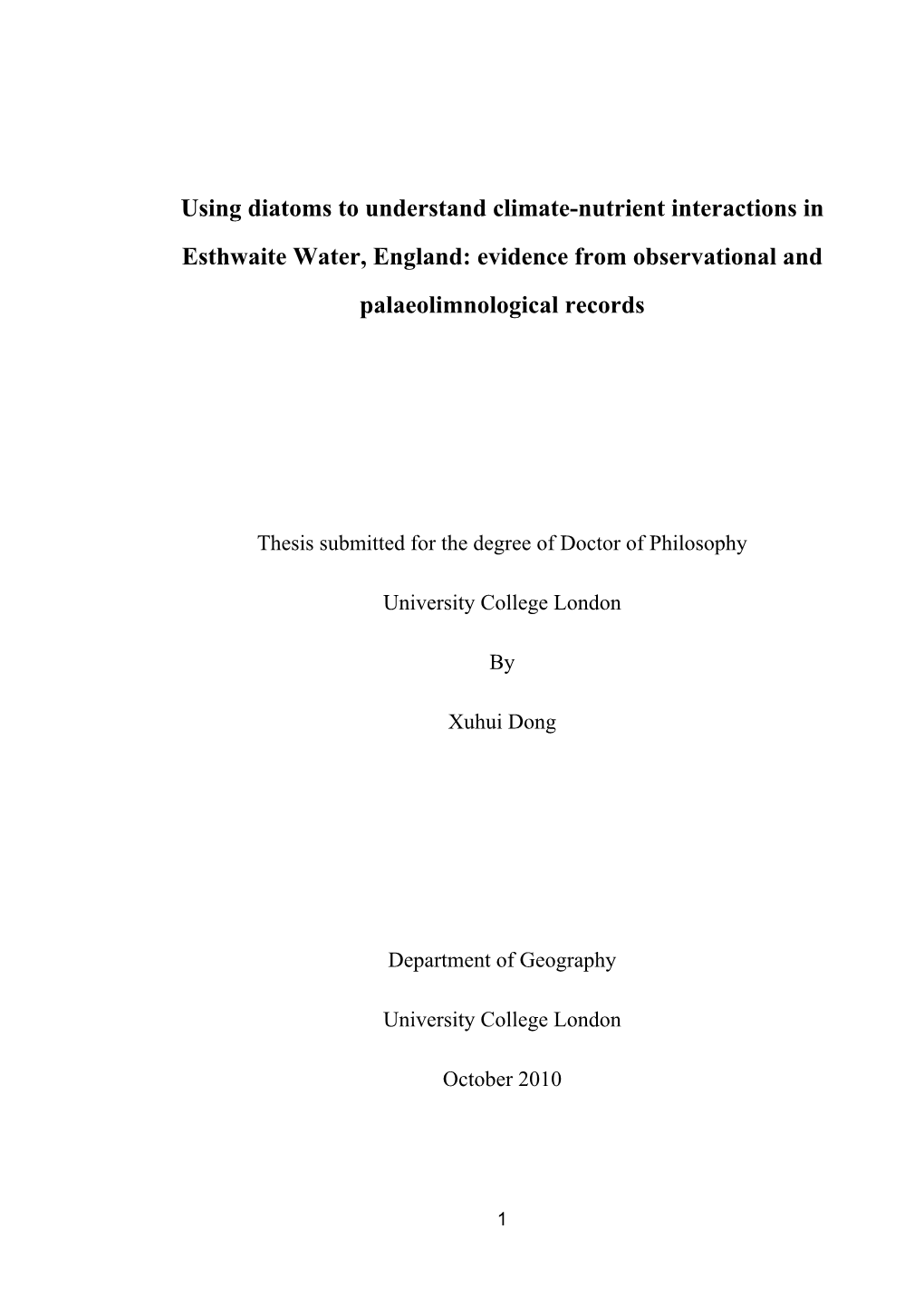 Using diatoms to understand climate-nutrient interactions in Esthwaite Water, England: evidence from observational and palaeolimnological records

Thesis submitted for the degree of Doctor of Philosophy

University College London

By

Xuhui Dong

Department of Geography

University College London

October 2010

1